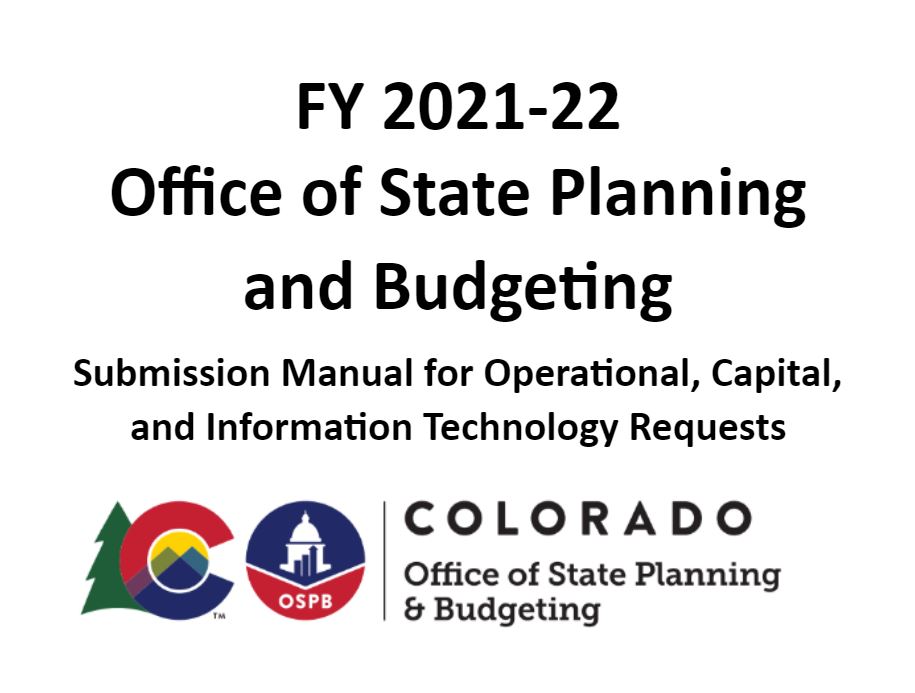 FY 2021-22
Office of State Planning and Budgeting

Submission Manual for Operational, Capital, and Information Technology Requests

™

OSPB

COLORADO
Office of State Planning
& Budgeting